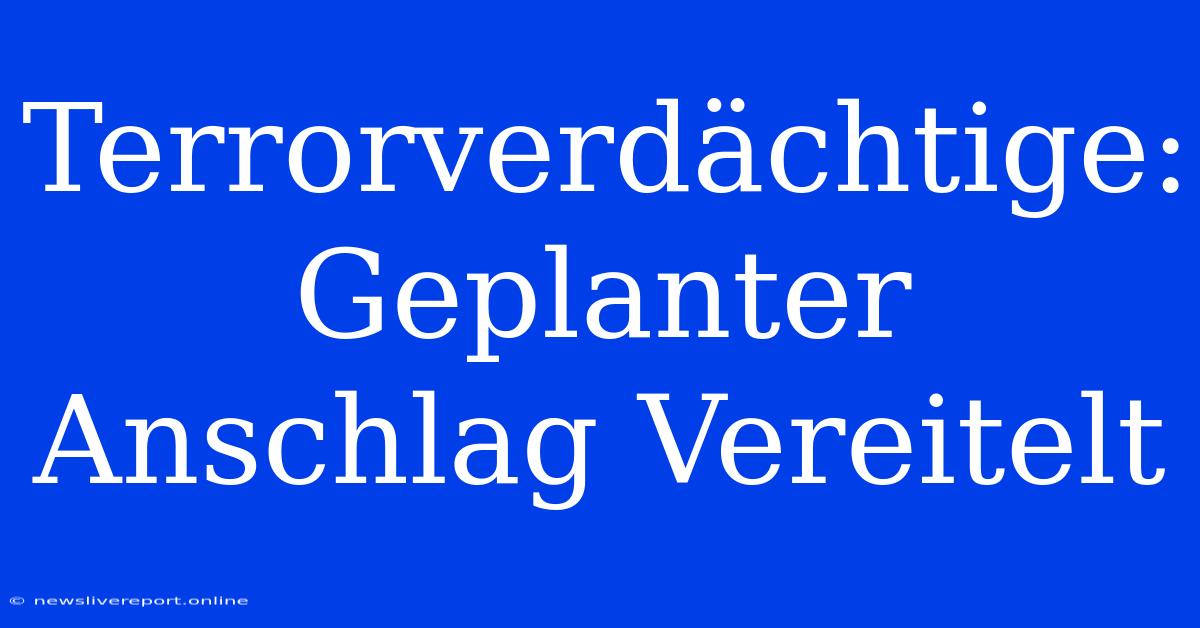 Terrorverdächtige: Geplanter Anschlag Vereitelt

© newslivereport.online